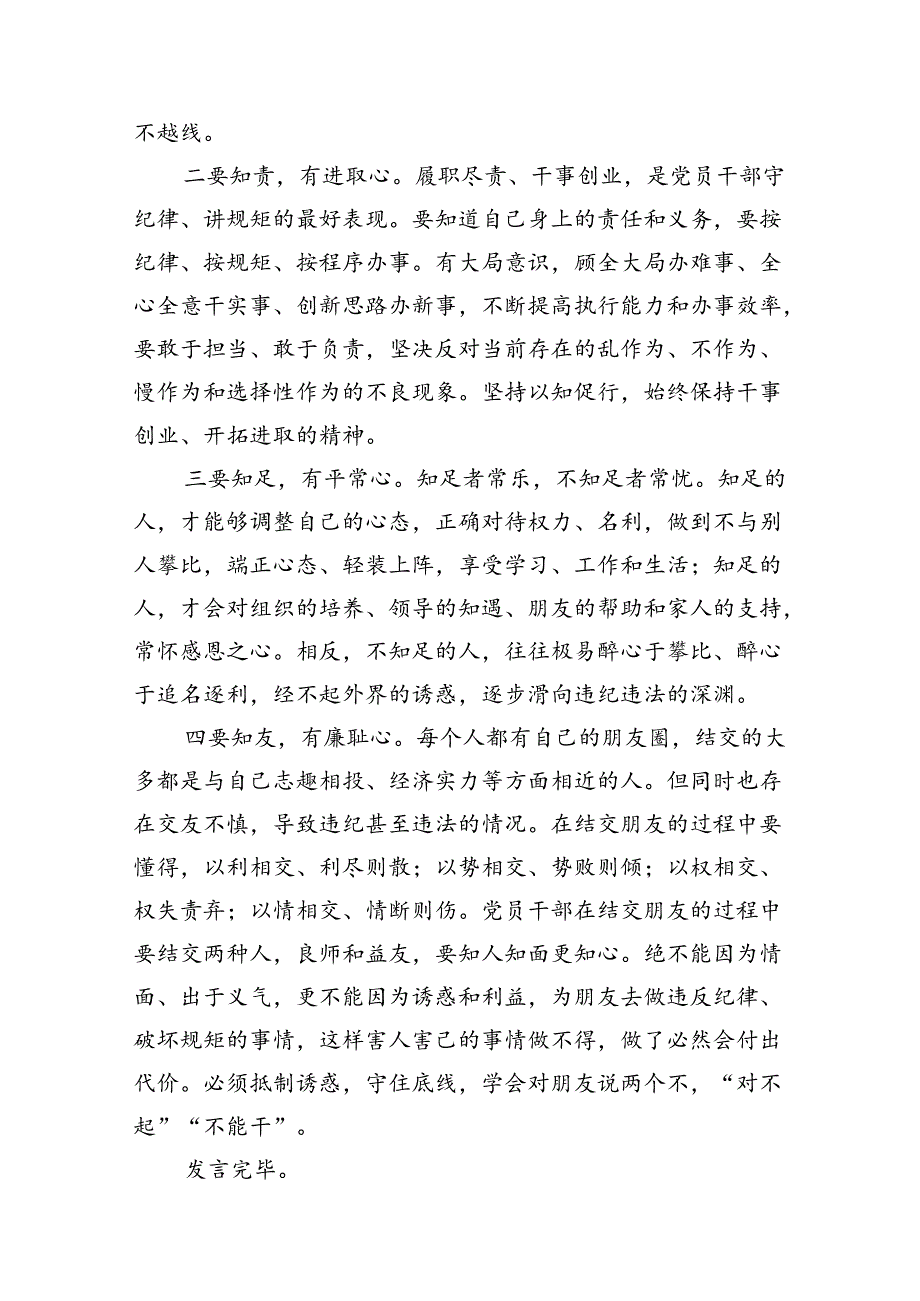 不越线。

二要知责，有进取心。履职尽责、干事创业，是党员干部守纪律、讲规矩的最好表现。要知道自己身上的责任和义务，要按纪律、按规矩、按程序办事。有大局意识，顾全大局办难事、全心全意干实事、创新思路办新事，不断提高执行能力和办事效率，要敢于担当、敢于负责，坚决反对当前存在的乱作为、不作为、慢作为和选择性作为的不良现象。坚持以知促行，始终保持干事创业、开拓进取的精神。

三要知足，有平常心。知足者常乐，不知足者常忧。知足的人，才能够调整自己的心态，正确对待权力、名利，做到不与别人攀比，端正心态、轻装上阵，享受学习、工作和生活；知足的人，才会对组织的培养、领导的知遇、朋友的帮助和家人的支持，常怀感恩之心。相反，不知足的人，往往极易醉心于攀比、醉心于追名逐利，经不起外界的诱惑，逐步滑向违纪违法的深渊。

四要知友，有廉耻心。每个人都有自己的朋友圈，结交的大多都是与自己志趣相投、经济实力等方面相近的人。但同时也存在交友不慎，导致违纪甚至违法的情况。在结交朋友的过程中要懂得，以利相交、利尽则散；以势相交、势败则倾；以权相交、权失责弃；以情相交、情断则伤。党员干部在结交朋友的过程中要结交两种人，良师和益友，要知人知面更知心。绝不能因为情面、出于义气，更不能因为诱惑和利益，为朋友去做违反纪律、破坏规矩的事情，这样害人害己的事情做不得，做了必然会付出代价。必须抵制诱惑，守住底线，学会对朋友说两个不，“对不起”“不能干”。

发言完毕。